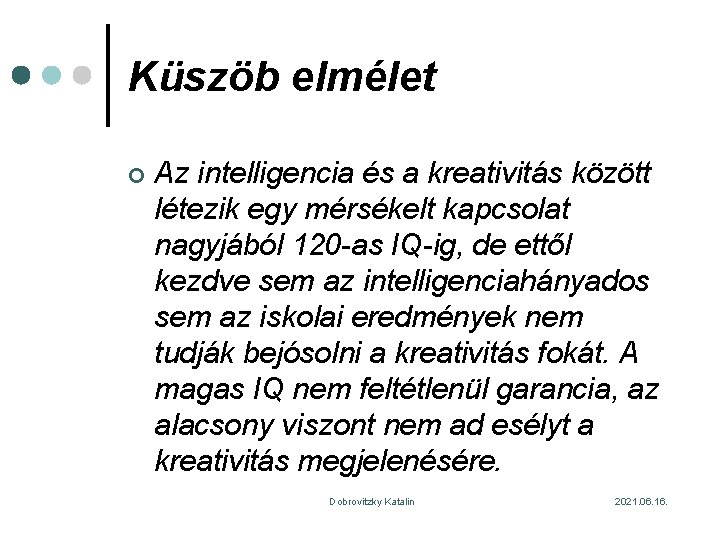 Küszöb elmélet

Az intelligencia és a kreativitás között létezik egy mérsékelt kapcsolat nagyjából 120-as IQ-ig, de ettől kezdve sem az intelligenciahányados sem az iskolai eredmények nem tudják bejósolni a kreativitás fokát. A magas IQ nem feltétlenül garancia, az alacsony viszont nem ad esélyt a kreativitás megjelenésére.

Dobrovitzky Katalin

2021.06.16.